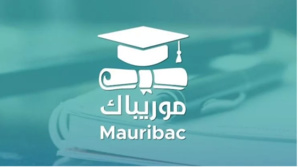 موريباك
Mauribac